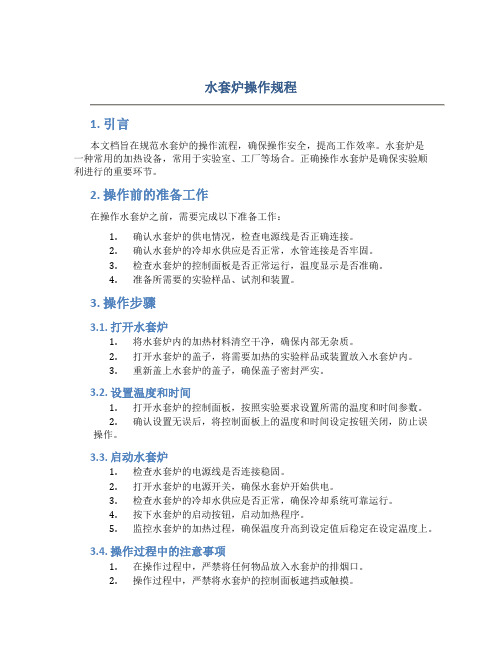 水套炉操作规程

1. 引言

本文档旨在规范水套炉的操作流程，确保操作安全，提高工作效率。水套炉是一种常用的加热设备，常用于实验室、工厂等场合。正确操作水套炉是确保实验顺利进行的重要环节。

2. 操作前的准备工作

在操作水套炉之前，需要完成以下准备工作：

1. 确认水套炉的供电情况，检查电源线是否正确连接。
2. 确认水套炉的冷却水供应是否正常，水管连接是否牢固。
3. 检查水套炉的控制面板是否正常运行，温度显示是否准确。
4. 准备所需要的实验样品、试剂和装置。

3. 操作步骤

3.1. 打开水套炉

1. 将水套炉内的加热材料清空干净，确保内部无杂质。
2. 打开水套炉的盖子，将需要加热的实验样品或装置放入水套炉内。
3. 重新盖上水套炉的盖子，确保盖子密封严实。

3.2. 设置温度和时间

1. 打开水套炉的控制面板，按照实验要求设置所需的温度和时间参数。
2. 确认设置无误后，将控制面板上的温度和时间设定按钮关闭，防止误操作。

3.3. 启动水套炉

1. 检查水套炉的电源线是否连接稳固。
2. 打开水套炉的电源开关，确保水套炉开始供电。
3. 检查水套炉的冷却水供应是否正常，确保冷却系统可靠运行。
4. 按下水套炉的启动按钮，启动加热程序。
5. 监控水套炉的加热过程，确保温度升高到设定值后稳定在设定温度上。

3.4. 操作过程中的注意事项

1. 在操作过程中，严禁将任何物品放入水套炉的排烟口。
2. 操作过程中，严禁将水套炉的控制面板遮挡或触摸。